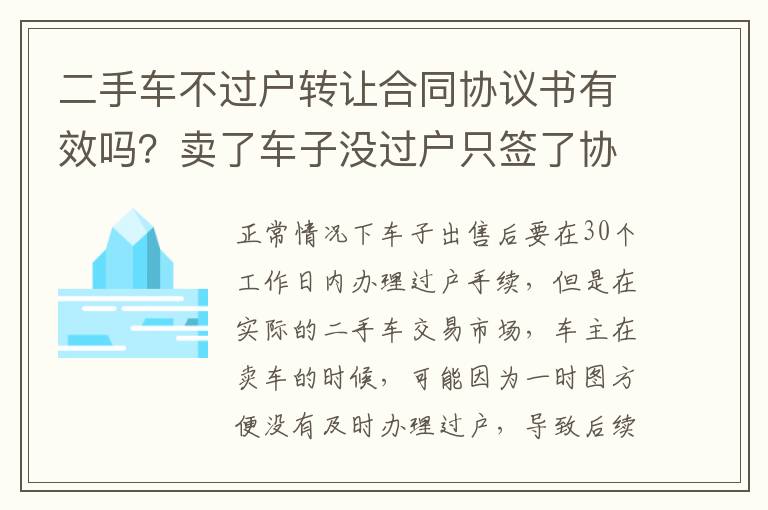 二手车不过户转让合同协议书有效吗？卖了车子没过户只签了协

正常情况下车子出售后要在30个工作日内办理过户手续，但是在实际的二手车交易市场，车主在卖车的时候，可能因为一时图方便没有及时办理过户，导致后续